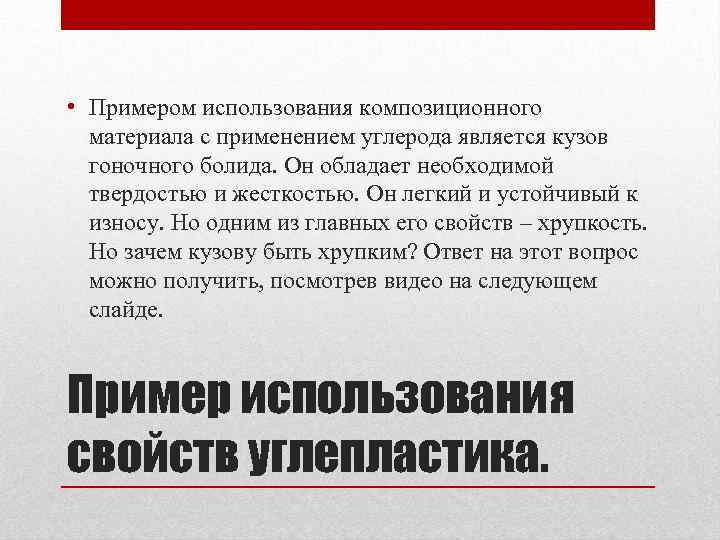 • Примером использования композиционного материала с применением углерода является кузов гоночного болида. Он обладает необходимой твердостью и жесткостью. Он легкий и устойчивый к износу. Но одним из главных его свойств – хрупкость. Но зачем кузову быть хрупким? Ответ на этот вопрос можно получить, посмотрев видео на следующем слайде.

Пример использования свойств углепластика.